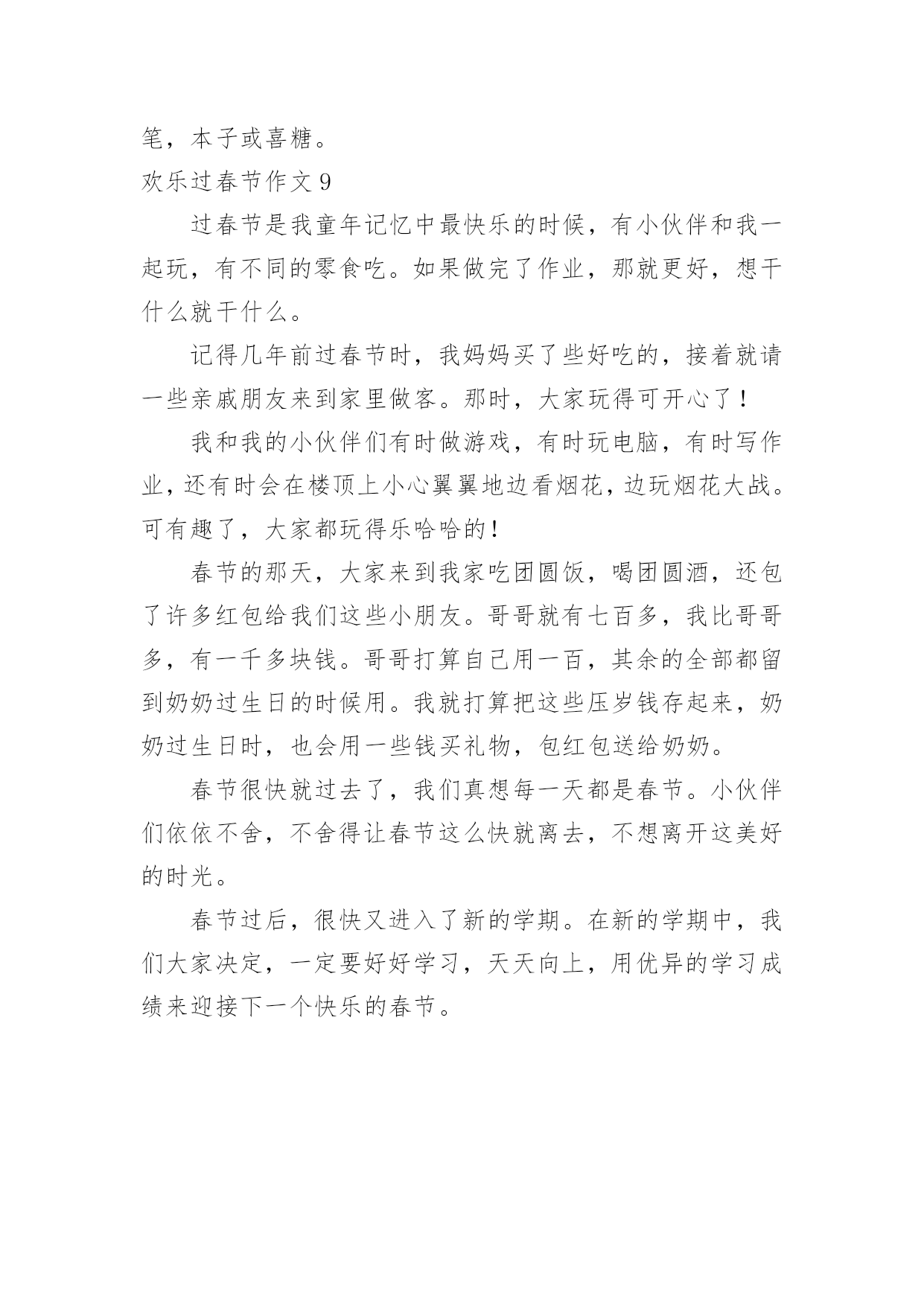 笔，本子或喜糖。

欢乐过春节作文 9

过春节是我童年记忆中最快乐的时候，有小伙伴和我一起玩，有不同的零食吃。如果做完了作业，那就更好，想干什么就干什么。

记得几年前过春节时，我妈妈买了些好吃的，接着就请一些亲戚朋友来到家里做客。那时，大家玩得可开心了！

我和我的小伙伴们有时做游戏，有时玩电脑，有时写作业，还有时会在楼顶上小心翼翼地边看烟花，边玩烟花大战。可有趣了，大家都玩得乐哈哈的！

春节的那天，大家来到我家吃团圆饭，喝团圆酒，还包了许多红包给我们这些小朋友。哥哥就有七百多，我比哥哥多，有一千多块钱。哥哥打算自己用一百，其余的全部都留到奶奶过生日的时候用。我就打算把这些压岁钱存起来，奶奶过生日时，也会用一些钱买礼物，包红包送给奶奶。

春节很快就过去了，我们真想每一天都是春节。小伙伴们依依不舍，不舍得让春节这么快就离去，不想离开这美好的时光。

春节过后，很快又进入了新的学期。在新的学期中，我们大家决定，一定要好好学习，天天向上，用优异的学习成绩来迎接下一个快乐的春节。